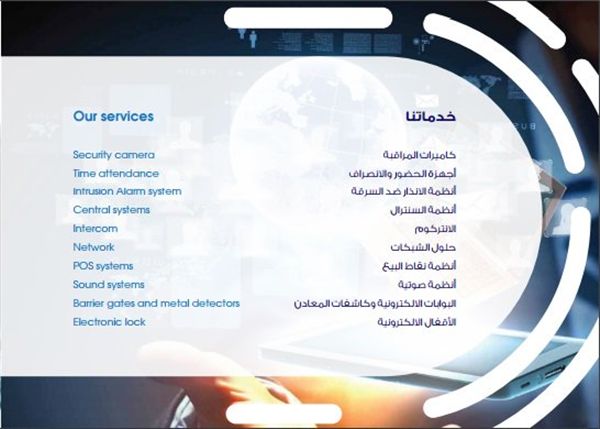 Our services

Security camera
Time attendance
Intrusion Alarm system
Central systems
Intercom
Network
POS systems
Sound systems
Barrier gates and metal detectors
Electronic lock

خدماتنا

كاميرات المراقبة
أجهزة الحضور والانصراف
أنظمة الانذار ضد السرقة
أنظمة السنترال
الانتركوم
حلول الشبكات
أنظمة نقاط البيع
أنظمة صوتية
البوابات الالكترونية وكاشفات المعادن
الأقفال الالكترونية